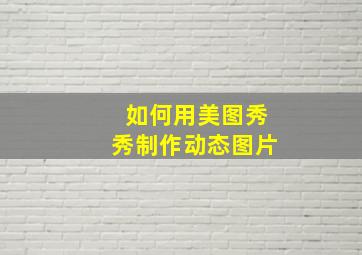 如何用美图秀秀制作动态图片